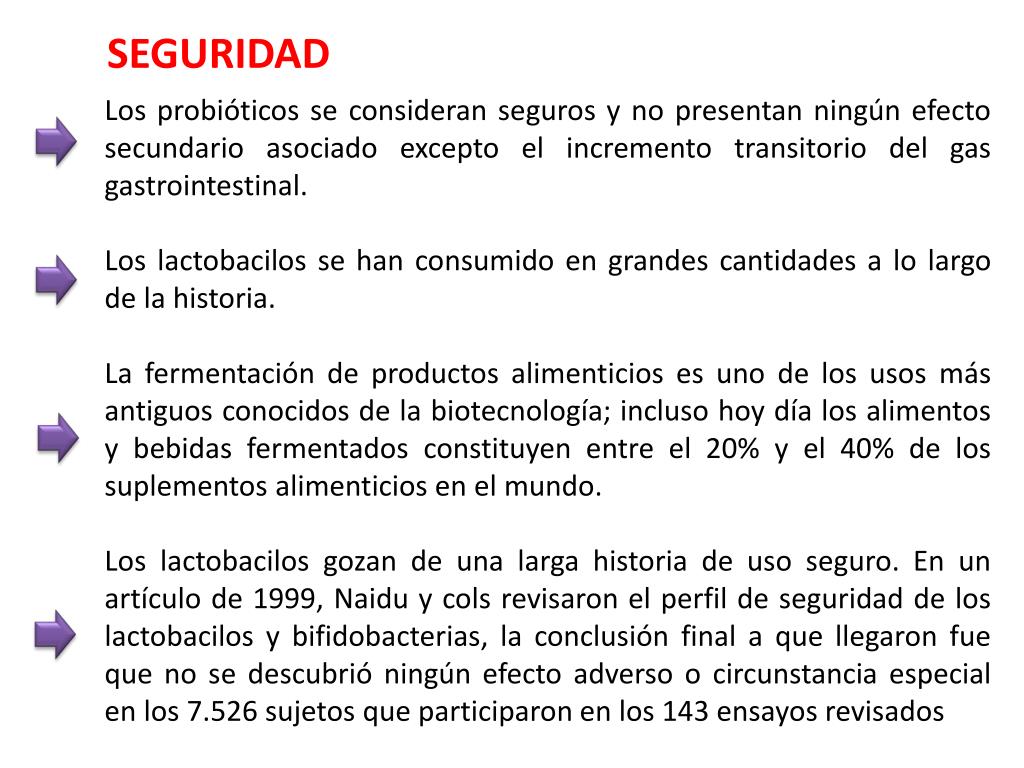 SEGURIDAD

Los probióticos se consideran seguros y no presentan ningún efecto secundario asociado excepto el incremento transitorio del gas gastrointestinal.

Los lactobacilos se han consumido en grandes cantidades a lo largo de la historia.

La fermentación de productos alimenticios es uno de los usos más antiguos conocidos de la biotecnología; incluso hoy día los alimentos y bebidas fermentados constituyen entre el 20% y el 40% de los suplementos alimenticios en el mundo.

Los lactobacilos gozan de una larga historia de uso seguro. En un artículo de 1999, Naidu y cols revisaron el perfil de seguridad de los lactobacilos y bifidobacterias, la conclusión final a que llegaron fue que no se descubrió ningún efecto adverso o circunstancia especial en los 7.526 sujetos que participaron en los 143 ensayos revisados